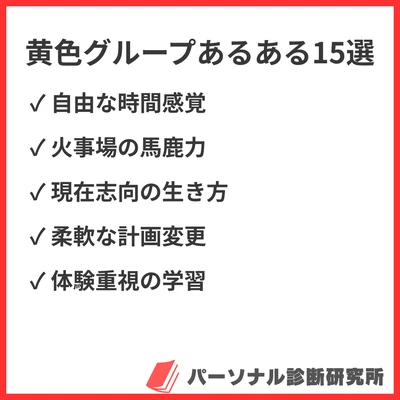 黄色グループあるある15選

✓ 自由な時間感覚

✓ 火事場の馬鹿力

✓ 現在志向の生き方

✓ 柔軟な計画変更

✓ 体験重視の学習

パーソナル診断研究所